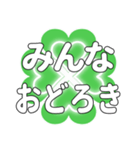 みんな
おどろき